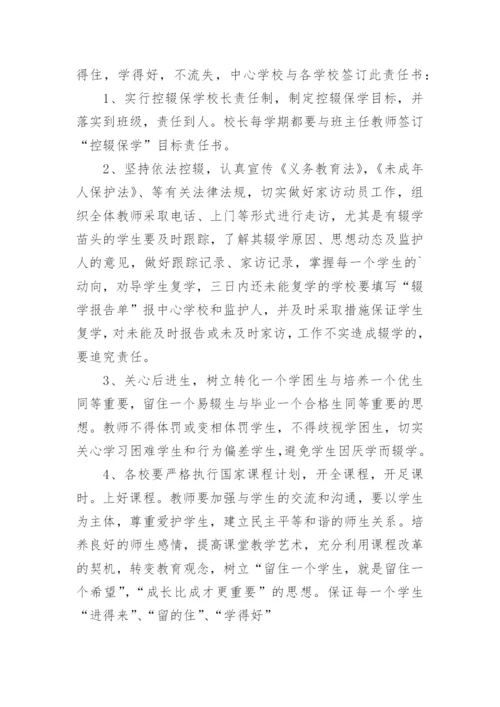 得住，学得好，不流失，中心学校与各学校签订此责任书：

1、实行控辍保学校长责任制，制定控辍保学目标，并落实到班级，责任到人。校长每学期都要与班主任教师签订“控辍保学”目标责任书。

2、坚持依法控辍，认真宣传《义务教育法》，《未成年人保护法》、等有关法律法规，切实做好家访动员工作，组织全体教师采取电话、上门等形式进行走访，尤其是有辍学苗头的学生要及时跟踪，了解其辍学原因、思想动态及监护人的意见，做好跟踪记录、家访记录，掌握每一个学生的`动向，劝导学生复学，三日内还未能复学的学校要填写“辍学报告单”报中心学校和监护人，并及时采取措施保证学生复学，对未能及时报告或未及时家访，工作不实造成辍学的，要追究责任。

3、关心后进生，树立转化一个学困生与培养一个优生同等重要，留住一个易辍生与毕业一个合格生同等重要的思想。教师不得体罚或变相体罚学生，不得歧视学困生，切实关心学习困难学生和行为偏差学生，避免学生因厌学而辍学。

4、各校要严格执行国家课程计划，开全课程，开足课时。上好课程。教师要加强与学生的交流和沟通，要以学生为主体，尊重爱护学生，建立民主平等和谐的师生关系。培养良好的师生感情，提高课堂教学艺术，充分利用课程改革的契机，转变教育观念，树立“留住一个学生，就是留住一个希望”，“成长比成才更重要”的思想。保证每一个学生“进得来”、“留的住”、“学得好”